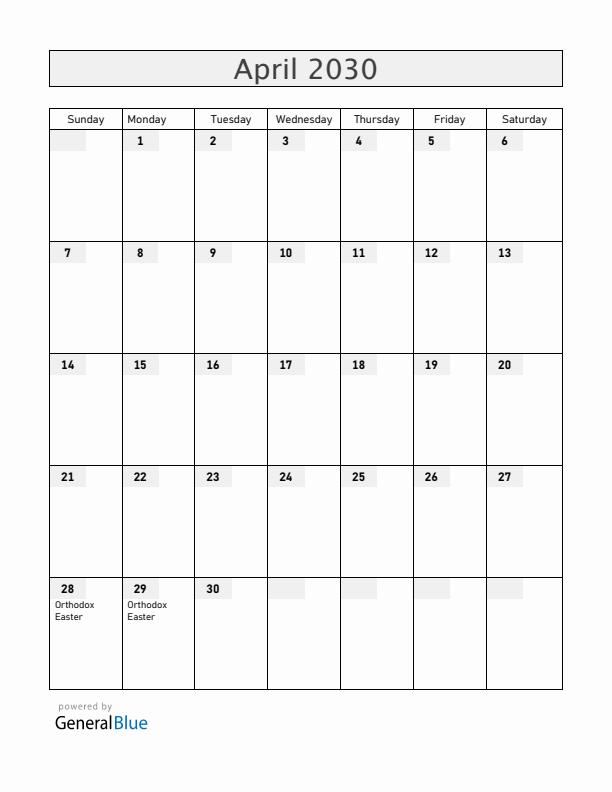 April 2030

| Sunday | Monday | Tuesday | Wednesday | Thursday | Friday | Saturday |
|---|---|---|---|---|---|---|
| | 1 | 2 | 3 | 4 | 5 | 6 |
| 7 | 8 | 9 | 10 | 11 | 12 | 13 |
| 14 | 15 | 16 | 17 | 18 | 19 | 20 |
| 21 | 22 | 23 | 24 | 25 | 26 | 27 |
| 28 Orthodox Easter | 29 Orthodox Easter | 30 | | | | |

powered by
GeneralBlue